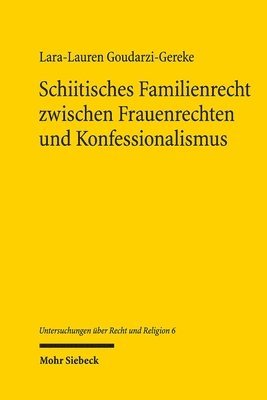 Lara-Lauren Goudarzi-Gereke

Schiitisches Familienrecht zwischen Frauenrechten und Konfessionalismus

Untersuchungen über Recht und Religion 6

Mohr Siebeck